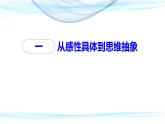 一 从感性具体到思维抽象